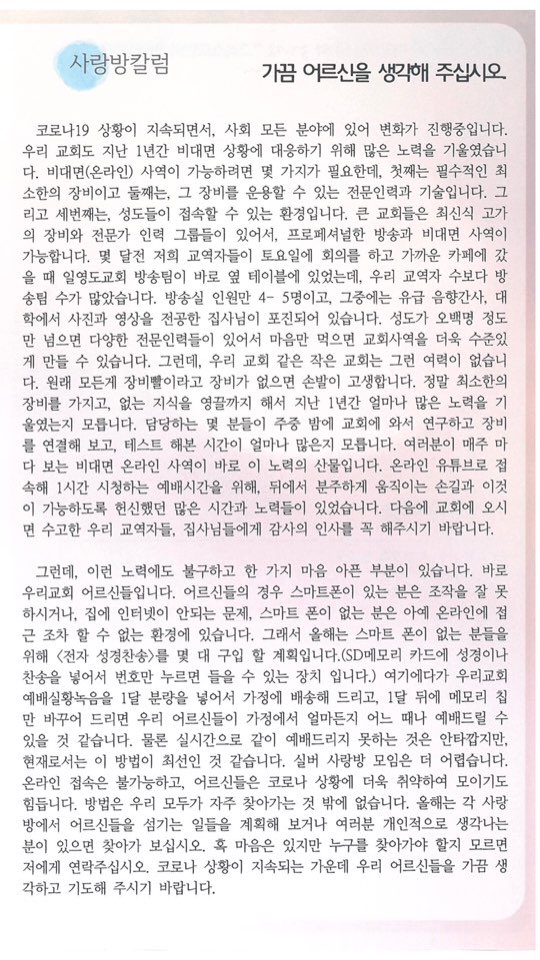 사랑방칼럼

가끔 어르신을 생각해 주십시오.

코로나19 상황이 지속되면서, 사회 모든 분야에 있어 변화가 진행중입니다. 우리 교회도 지난 1년간 비대면 상황에 대응하기 위해 많은 노력을 기울였습니다. 비대면(온라인) 사역이 가능하려면 몇 가지가 필요한데, 첫째는 필수적인 최소한의 장비이고 둘째는, 그 장비를 운용할 수 있는 전문인력과 기술입니다. 그리고 세번째는, 성도들이 접속할 수 있는 환경입니다. 큰 교회들은 최신식 고가의 장비와 전문가 인력 그룹들이 있어서, 프로페셔널한 방송과 비대면 사역이 가능합니다. 몇 달전 저희 교역자들이 토요일에 회의를 하고 가까운 카페에 갔을 때 일영도교회 방송팀이 바로 옆 테이블에 있었는데, 우리 교역자 수보다 방송팀 수가 많았습니다. 방송실 인원만 4- 5명이고, 그중에는 유급 음향간사, 대학에서 사진과 영상을 전공한 집사님이 포진되어 있습니다. 성도가 오백명 정도만 넘으면 다양한 전문인력들이 있어서 마음만 먹으면 교회사역을 더욱 수준있게 만들 수 있습니다. 그런데, 우리 교회 같은 작은 교회는 그런 여력이 없습니다. 원래 모든게 장비빨이라고 장비가 없으면 손발이 고생합니다. 정말 최소한의 장비를 가지고, 없는 지식을 영끌까지 해서 지난 1년간 얼마나 많은 노력을 기울였는지 모릅니다. 담당하는 몇 분들이 주중 밤에 교회에 와서 연구하고 장비를 연결해 보고, 테스트 해본 시간이 얼마나 많은지 모릅니다. 여러분이 매주 마다 보는 비대면 온라인 사역이 바로 이 노력의 산물입니다. 온라인 유튜브로 접속해 1시간 시청하는 예배시간을 위해, 뒤에서 분주하게 움직이는 손길과 이것이 가능하도록 헌신했던 많은 시간과 노력들이 있었습니다. 다음에 교회에 오시면 수고한 우리 교역자들, 집사님들에게 감사의 인사를 꼭 해주시기 바랍니다.

그런데, 이런 노력에도 불구하고 한 가지 마음 아픈 부분이 있습니다. 바로 우리교회 어르신들입니다. 어르신들의 경우 스마트폰이 있는 분은 조작을 잘 못하시거나, 집에 인터넷이 안되는 문제, 스마트 폰이 없는 분은 아예 온라인에 접근 조차 할 수 없는 환경에 있습니다. 그래서 올해는 스마트 폰이 없는 분들을 위해 <전자 성경찬송>를 몇 대 구입 할 계획입니다.(SD메모리 카드에 성경이나 찬송을 넣어서 번호만 누르면 들을 수 있는 장치 입니다.) 여기에다가 우리교회 예배실황녹음을 1달 분량을 넣어서 가정에 배송해 드리고, 1달 뒤에 메모리 칩만 바꾸어 드리면 우리 어르신들이 가정에서 얼마든지 어느 때나 예배드릴 수 있을 것 같습니다. 물론 실시간으로 같이 예배드리지 못하는 것은 안타깝지만, 현재로서는 이 방법이 최선인 것 같습니다. 실버 사랑방 모임은 더 어렵습니다. 온라인 접속은 불가능하고, 어르신들은 코로나 상황에 더욱 취약하여 모이기도 힘듭니다. 방법은 우리 모두가 자주 찾아가는 것 밖에 없습니다. 올해는 각 사랑방에서 어르신들을 섬기는 일들을 계획해 보거나 여러분 개인적으로 생각나는 분이 있으면 찾아가 보십시오. 혹 마음은 있지만 누구를 찾아가야 할지 모르면 저에게 연락주십시오. 코로나 상황이 지속되는 가운데 우리 어르신들을 가끔 생각하고 기도해 주시기 바랍니다.